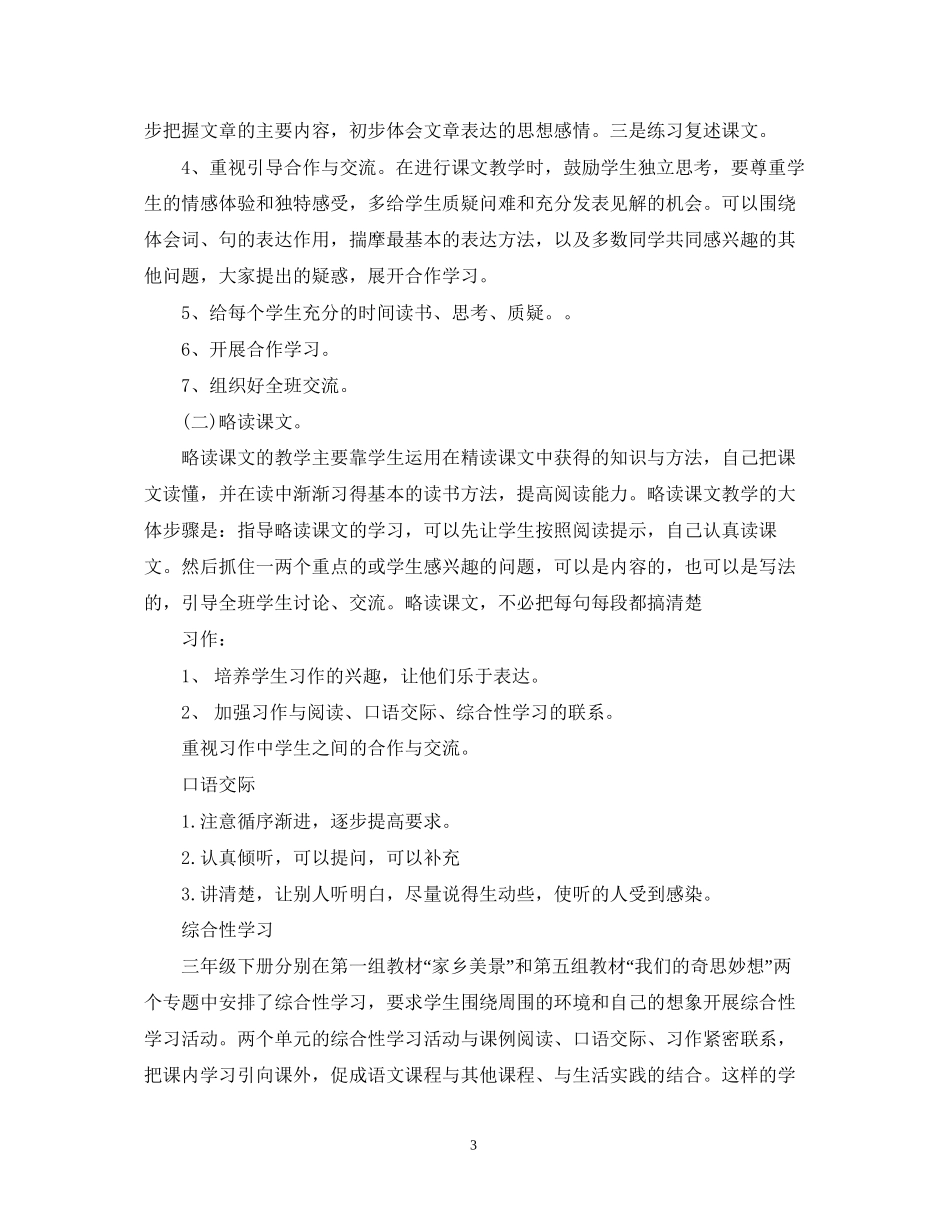 步把握文章的主要内容，初步体会文章表达的思想感情。三是练习复述课文。

4、重视引导合作与交流。在进行课文教学时，鼓励学生独立思考，要尊重学生的情感体验和独特感受，多给学生质疑问难和充分发表见解的机会。可以围绕体会词、句的表达作用，揣摩最基本的表达方法，以及多数同学共同感兴趣的其他问题，大家提出的疑惑，展开合作学习。

5、给每个学生充分的时间读书、思考、质疑。。

6、开展合作学习。

7、组织好全班交流。

(二)略读课文。

略读课文的教学主要靠学生运用在精读课文中获得的知识与方法，自己把课文读懂，并在读中渐渐习得基本的读书方法，提高阅读能力。略读课文教学的大体步骤是：指导略读课文的学习，可以先让学生按照阅读提示，自己认真读课文。然后抓住一两个重点的或学生感兴趣的问题，可以是内容的，也可以是写法的，引导全班学生讨论、交流。略读课文，不必把每句每段都搞清楚

习作：

1、 培养学生习作的兴趣，让他们乐于表达。

2、 加强习作与阅读、口语交际、综合性学习的联系。

重视习作中学生之间的合作与交流。

口语交际

1.注意循序渐进，逐步提高要求。

2.认真倾听，可以提问，可以补充

3.讲清楚，让别人听明白，尽量说得生动些，使听的人受到感染。

综合性学习

三年级下册分别在第一组教材“家乡美景”和第五组教材“我们的奇思妙想”两个专题中安排了综合性学习，要求学生围绕周围的环境和自己的想象开展综合性学习活动。两个单元的综合性学习活动与课例阅读、口语交际、习作紧密联系，把课内学习引向课外，促成语文课程与其他课程、与生活实践的结合。这样的学

3